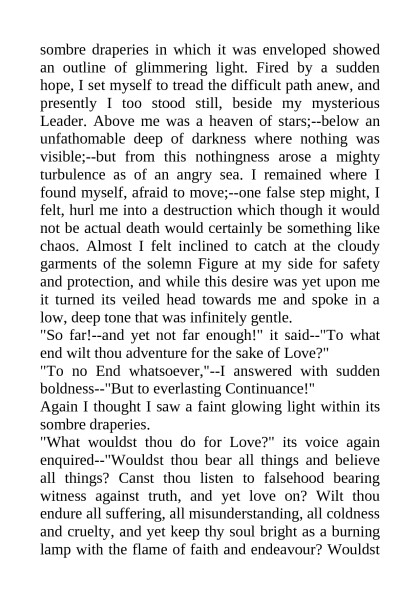 sombre draperies in which it was enveloped showed an outline of glimmering light. Fired by a sudden hope, I set myself to tread the difficult path anew, and presently I too stood still, beside my mysterious Leader. Above me was a heaven of stars;--below an unfathomable deep of darkness where nothing was visible;--but from this nothingness arose a mighty turbulence as of an angry sea. I remained where I found myself, afraid to move;--one false step might, I felt, hurl me into a destruction which though it would not be actual death would certainly be something like chaos. Almost I felt inclined to catch at the cloudy garments of the solemn Figure at my side for safety and protection, and while this desire was yet upon me it turned its veiled head towards me and spoke in a low, deep tone that was infinitely gentle.

"So far!--and yet not far enough!" it said--"To what end wilt thou adventure for the sake of Love?"

"To no End whatsoever,"--I answered with sudden boldness--"But to everlasting Continuance!"

Again I thought I saw a faint glowing light within its sombre draperies.

"What wouldst thou do for Love?" its voice again enquired--"Wouldst thou bear all things and believe all things? Canst thou listen to falsehood bearing witness against truth, and yet love on? Wilt thou endure all suffering, all misunderstanding, all coldness and cruelty, and yet keep thy soul bright as a burning lamp with the flame of faith and endeavour? Wouldst